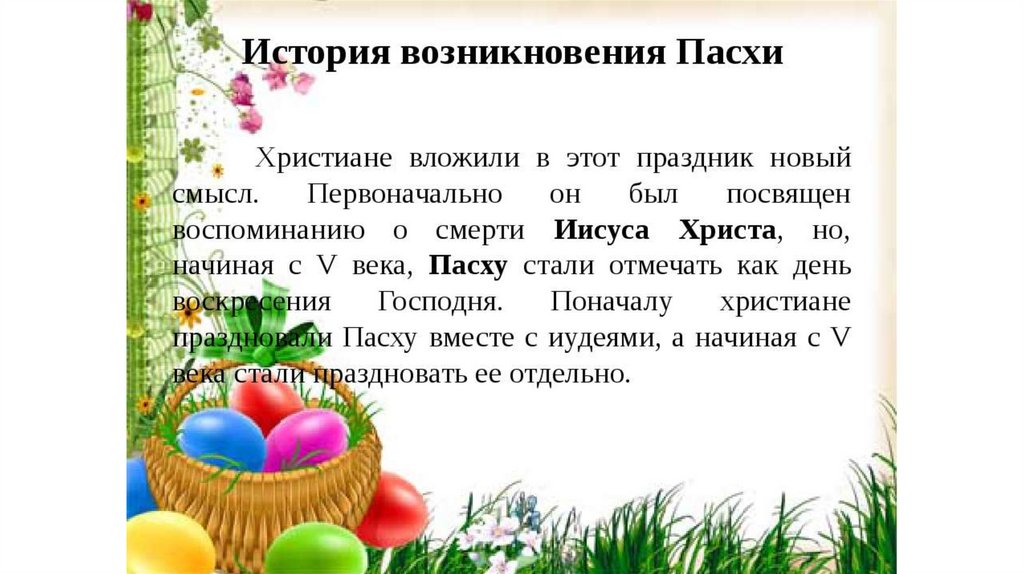 История возникновения Пасхи

Христиане вложили в этот праздник новый смысл. Первоначально он был посвящен воспоминанию о смерти Иисуса Христа, но, начиная с V века, Пасху стали отмечать как день воскресения Господня. Поначалу христиане праздновали Пасху вместе с иудеями, а начиная с V века стали праздновать ее отдельно.